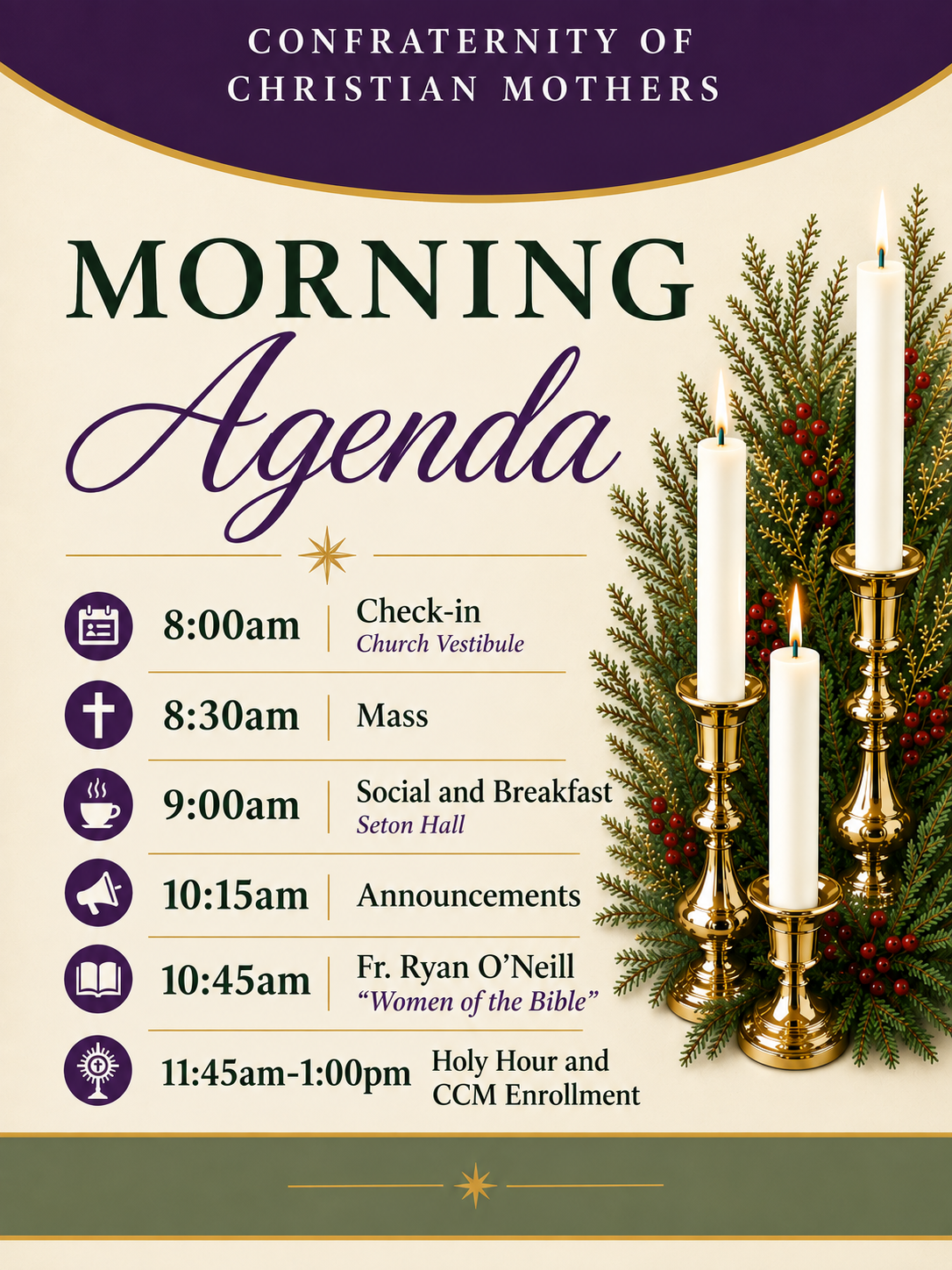 CONFRATERNITY OF
CHRISTIAN MOTHERS

MORNING
Agenda

8:00am
Check-in
Church Vestibule

8:30am
Mass

9:00am
Social and Breakfast
Seton Hall

10:15am
Announcements

10:45am
Fr. Ryan O'Neill
"Women of the Bible"

11:45am-1:00pm
Holy Hour and
CCM Enrollment